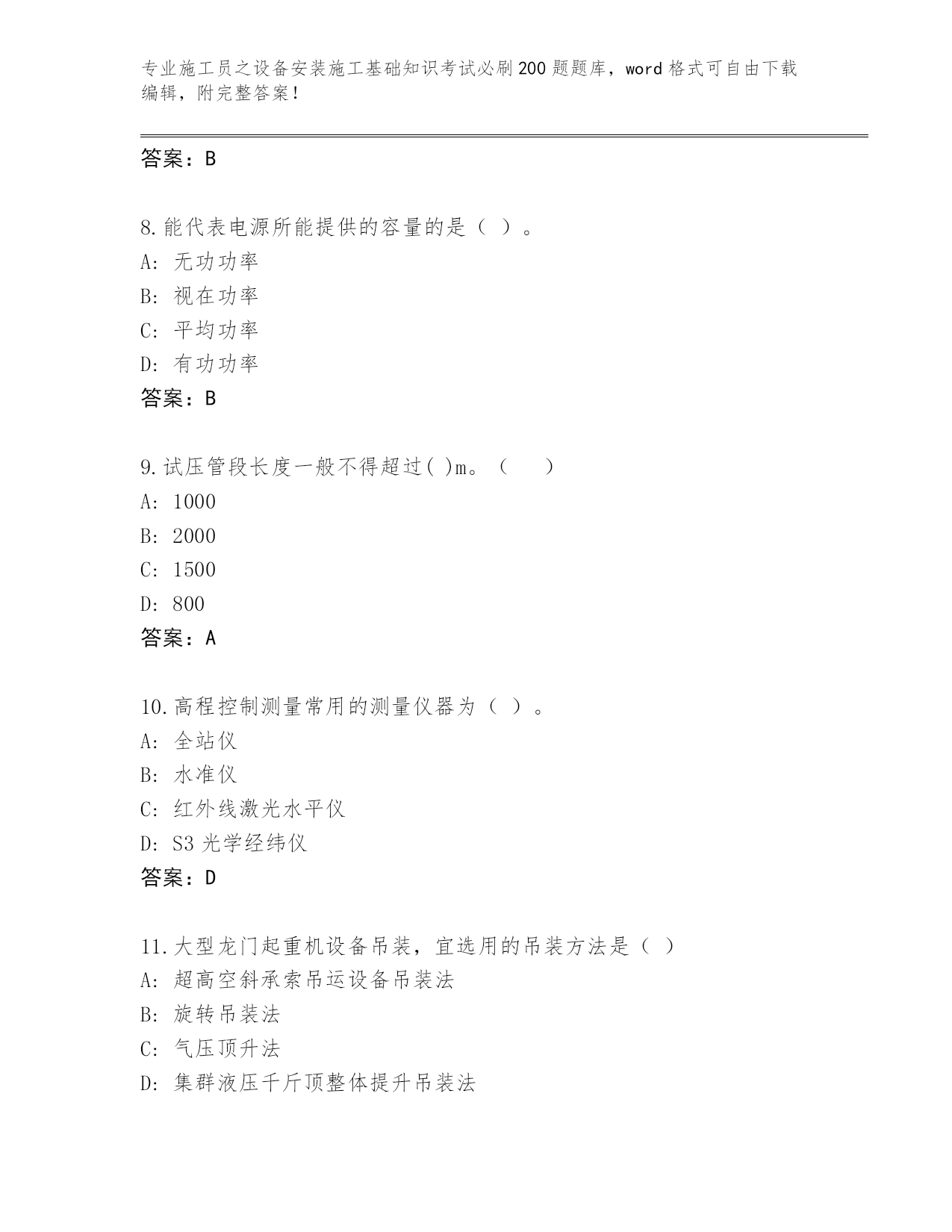 专业施工员之设备安装施工基础知识考试必刷200题题库，word格式可自由下载编辑，附完整答案！

答案：B

8.能代表电源所能提供的容量的是（ ）。
A: 无功功率
B: 视在功率
C: 平均功率
D: 有功功率
答案：B

9.试压管段长度一般不得超过( )m。（　　）
A: 1000
B: 2000
C: 1500
D: 800
答案：A

10.高程控制测量常用的测量仪器为（ ）。
A: 全站仪
B: 水准仪
C: 红外线激光水平仪
D: S3光学经纬仪
答案：D

11.大型龙门起重机设备吊装，宜选用的吊装方法是（ ）
A: 超高空斜承索吊运设备吊装法
B: 旋转吊装法
C: 气压顶升法
D: 集群液压千斤顶整体提升吊装法